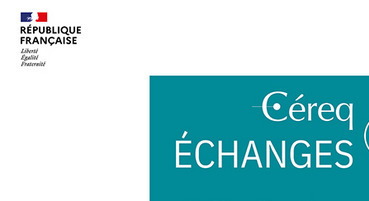 RÉPUBLIQUE
FRANÇAISE
Liberté
Égalité
Fraternité

Céreq
ÉCHANGES